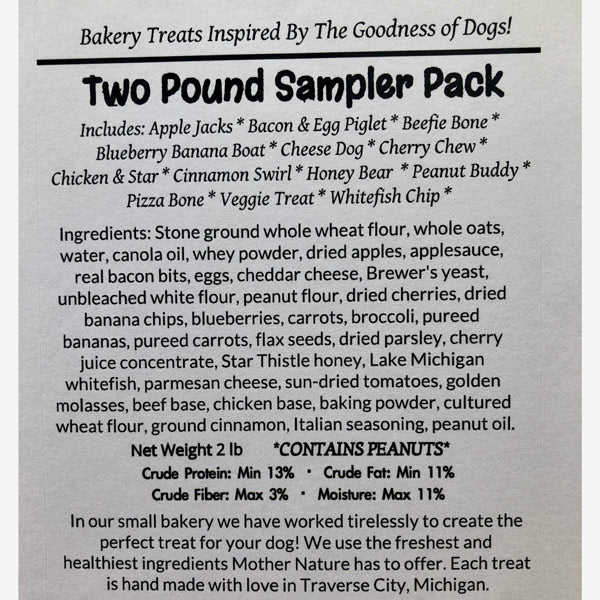 Bakery Treats Inspired By The Goodness of Dogs!

Two Pound Sampler Pack

Includes: Apple Jacks * Bacon & Egg Piglet * Beefie Bone * Blueberry Banana Boat * Cheese Dog * Cherry Chew * Chicken & Star * Cinnamon Swirl * Honey Bear * Peanut Buddy * Pizza Bone * Veggie Treat * Whitefish Chip *

Ingredients: Stone ground whole wheat flour, whole oats, water, canola oil, whey powder, dried apples, applesauce, real bacon bits, eggs, cheddar cheese, Brewer's yeast, unbleached white flour, peanut flour, dried cherries, dried banana chips, blueberries, carrots, broccoli, pureed bananas, pureed carrots, flax seeds, dried parsley, cherry juice concentrate, Star Thistle honey, Lake Michigan whitefish, parmesan cheese, sun-dried tomatoes, golden molasses, beef base, chicken base, baking powder, cultured wheat flour, ground cinnamon, Italian seasoning, peanut oil.

Net Weight 2 lb *CONTAINS PEANUTS*

Crude Protein: Min 13% • Crude Fat: Min 11%

Crude Fiber: Max 3% • Moisture: Max 11%

In our small bakery we have worked tirelessly to create the perfect treat for your dog! We use the freshest and healthiest ingredients Mother Nature has to offer. Each treat is hand made with love in Traverse City, Michigan.